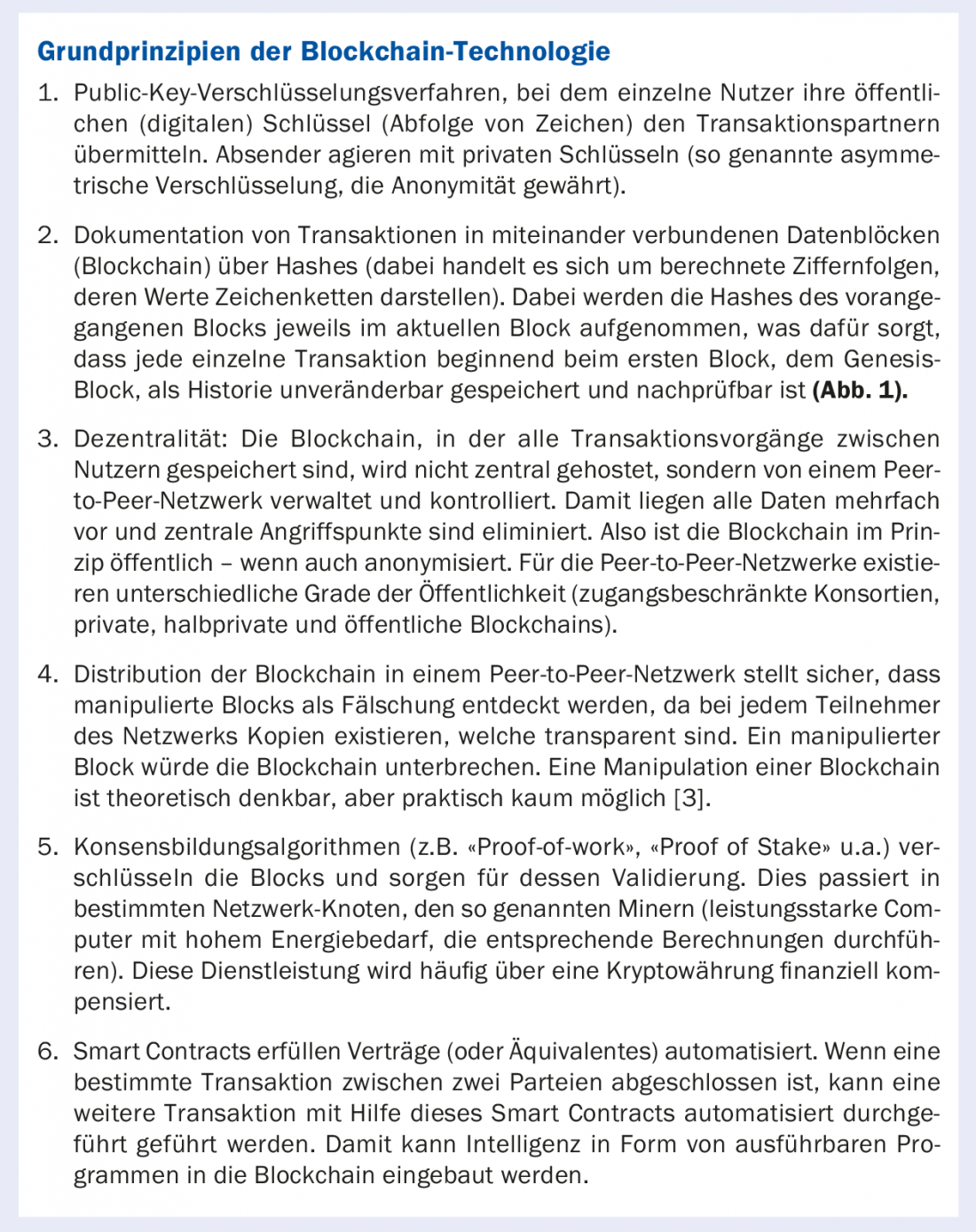 Grundprinzipien der Blockchain-Technologie

1. Public-Key-Verschlüsselungsverfahren, bei dem einzelne Nutzer ihre öffentlichen (digitalen) Schlüssel (Abfolge von Zeichen) den Transaktionspartnern übermitteln. Absender agieren mit privaten Schlüsseln (so genannte asymmetrische Verschlüsselung, die Anonymität gewährt).

2. Dokumentation von Transaktionen in miteinander verbundenen Datenblöcken (Blockchain) über Hashes (dabei handelt es sich um berechnete Ziffernfolgen, deren Werte Zeichenketten darstellen). Dabei werden die Hashes des vorangegangenen Blocks jeweils im aktuellen Block aufgenommen, was dafür sorgt, dass jede einzelne Transaktion beginnend beim ersten Block, dem Genesis-Block, als Historie unveränderbar gespeichert und nachprüfbar ist (Abb. 1).

3. Dezentralität: Die Blockchain, in der alle Transaktionsvorgänge zwischen Nutzern gespeichert sind, wird nicht zentral gehostet, sondern von einem Peer-to-Peer-Netzwerk verwaltet und kontrolliert. Damit liegen alle Daten mehrfach vor und zentrale Angriffspunkte sind eliminiert. Also ist die Blockchain im Prinzip öffentlich – wenn auch anonymisiert. Für die Peer-to-Peer-Netzwerke existieren unterschiedliche Grade der Öffentlichkeit (zugangsbeschränkte Konsortien, private, halbprivate und öffentliche Blockchains).

4. Distribution der Blockchain in einem Peer-to-Peer-Netzwerk stellt sicher, dass manipulierte Blocks als Fälschung entdeckt werden, da bei jedem Teilnehmer des Netzwerks Kopien existieren, welche transparent sind. Ein manipulierter Block würde die Blockchain unterbrechen. Eine Manipulation einer Blockchain ist theoretisch denkbar, aber praktisch kaum möglich [3].

5. Konsensbildungsalgorithmen (z.B. «Proof-of-work», «Proof of Stake» u.a.) verschlüsseln die Blocks und sorgen für dessen Validierung. Dies passiert in bestimmten Netzwerk-Knoten, den so genannten Minern (leistungsstarke Computer mit hohem Energiebedarf, die entsprechende Berechnungen durchführen). Diese Dienstleistung wird häufig über eine Kryptowährung finanziell kompensiert.

6. Smart Contracts erfüllen Verträge (oder Äquivalentes) automatisiert. Wenn eine bestimmte Transaktion zwischen zwei Parteien abgeschlossen ist, kann eine weitere Transaktion mit Hilfe dieses Smart Contracts automatisiert durchgeführt geführt werden. Damit kann Intelligenz in Form von ausführbaren Programmen in die Blockchain eingebaut werden.